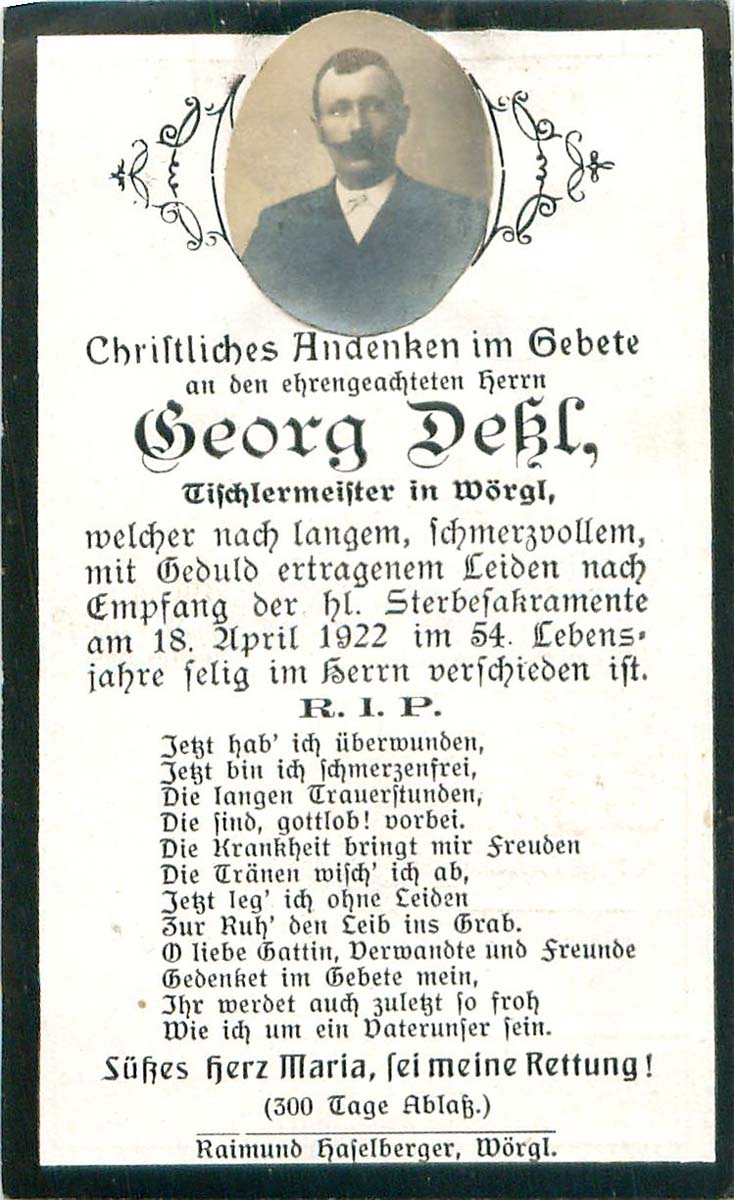 Chriſtliches Andenken im Gebete
an den ehrengeachteten Herrn

Georg Deßl,

Tiſchlermeiſter in Wörgl,

welcher nach langem, ſchmerzvollem, mit Geduld ertragenem Leiden nach Empfang der hl. Sterbeſakramente am 18. April 1922 im 54. Lebensjahre ſelig im Herrn verſchieden iſt.

R. I. P.

Jetzt hab' ich überwunden,
Jetzt bin ich ſchmerzenfrei,
Die langen Trauerſtunden,
Die ſind, gottlob! vorbei.
Die Krankheit bringt mir Freuden
Die Tränen wiſch' ich ab,
Jetzt leg' ich ohne Leiden
Zur Ruh' den Leib ins Grab.
O liebe Gattin, Verwandte und Freunde
Gedenket im Gebete mein,
Ihr werdet auch zuletzt ſo froh
Wie ich um ein Vaterunſer ſein.

Süßes Herz Maria, ſei meine Rettung!

(300 Tage Ablaß.)

Raimund Haſelberger, Wörgl.